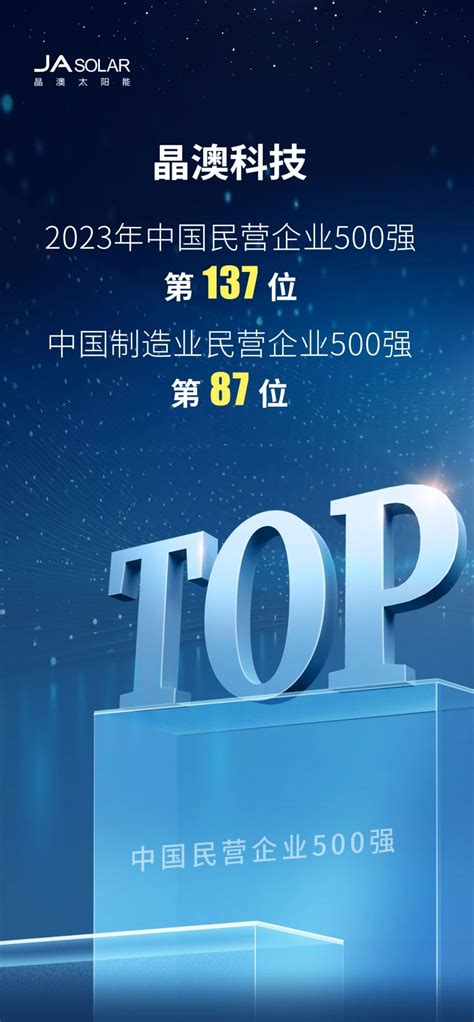 JA SOLAR
晶澳太阳能

晶澳科技

2023年中国民营企业500强
第 137 位
中国制造业民营企业500强
第 87 位

TOP

中国民营企业500强